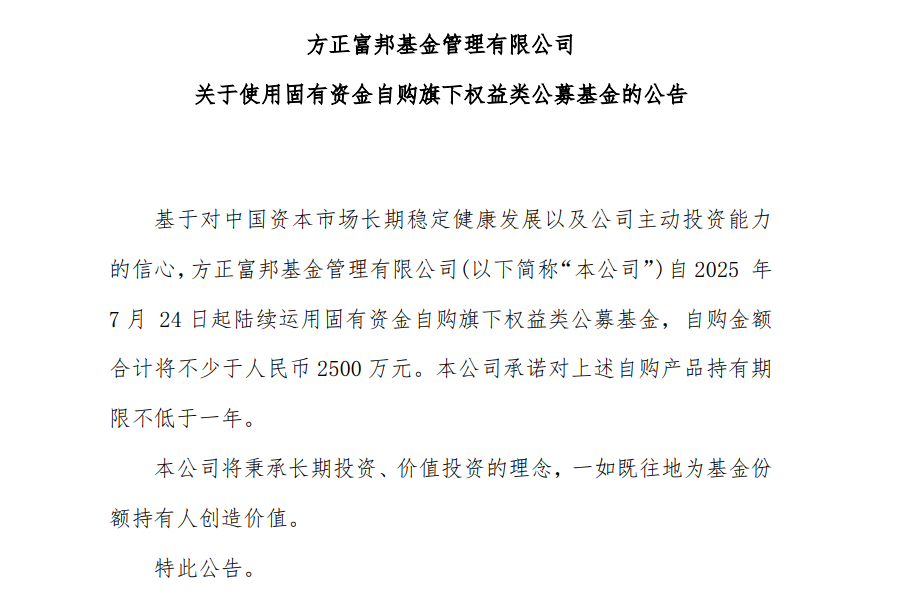 方正富邦基金管理有限公司
关于使用固有资金自购旗下权益类公募基金的公告

基于对中国资本市场长期稳定健康发展以及公司主动投资能力的信心，方正富邦基金管理有限公司(以下简称“本公司”)自 2025 年 7 月 24 日起陆续运用固有资金自购旗下权益类公募基金，自购金额合计将不少于人民币 2500 万元。本公司承诺对上述自购产品持有期限不低于一年。

本公司将秉承长期投资、价值投资的理念，一如既往地为基金份额持有人创造价值。

特此公告。